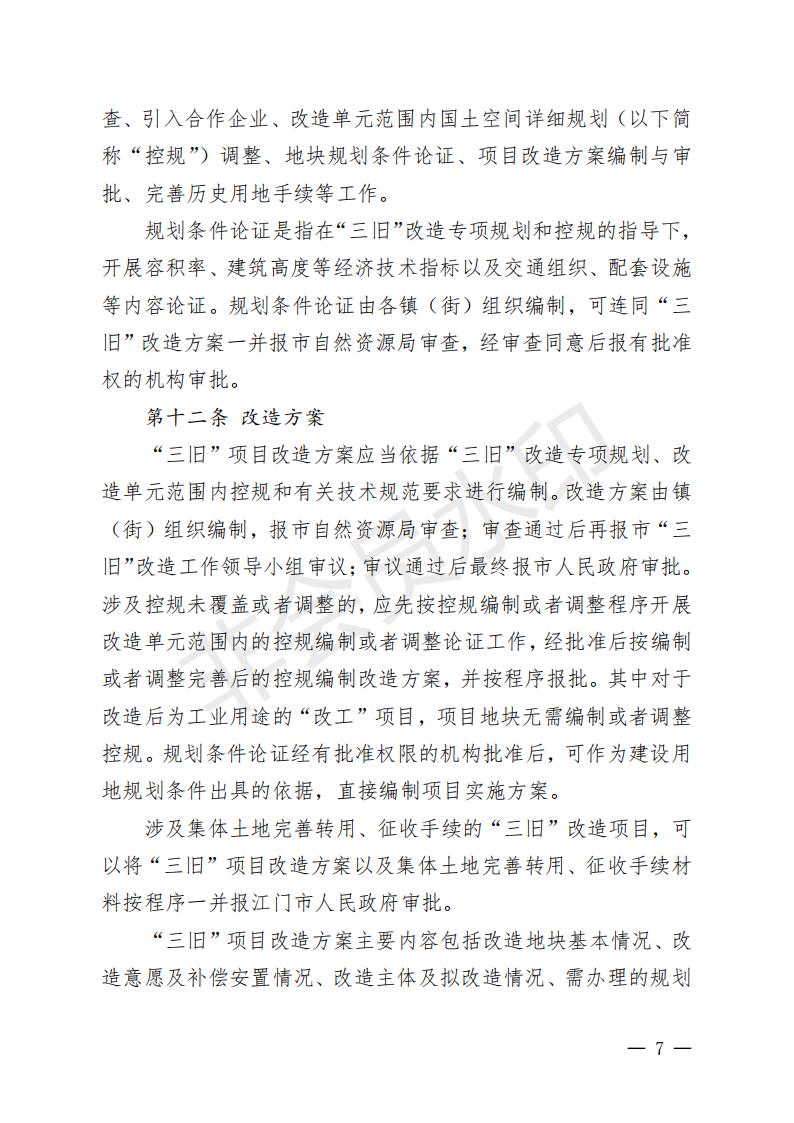 查、引入合作企业、改造单元范围内国土空间详细规划（以下简称“控规”）调整、地块规划条件论证、项目改造方案编制与审批、完善历史用地手续等工作。

规划条件论证是指在“三旧”改造专项规划和控规的指导下，开展容积率、建筑高度等经济技术指标以及交通组织、配套设施等内容论证。规划条件论证由各镇（街）组织编制，可连同“三旧”改造方案一并报市自然资源局审查，经审查同意后报有批准权的机构审批。

第十二条 改造方案

“三旧”项目改造方案应当依据“三旧”改造专项规划、改造单元范围内控规和有关技术规范要求进行编制。改造方案由镇（街）组织编制，报市自然资源局审查；审查通过后再报市“三旧”改造工作领导小组审议；审议通过后最终报市人民政府审批。涉及控规未覆盖或者调整的，应先按控规编制或者调整程序开展改造单元范围内的控规编制或者调整论证工作，经批准后按编制或者调整完善后的控规编制改造方案，并按程序报批。其中对于改造后为工业用途的“改工”项目，项目地块无需编制或者调整控规。规划条件论证经有批准权限的机构批准后，可作为建设用地规划条件出具的依据，直接编制项目实施方案。

涉及集体土地完善转用、征收手续的“三旧”改造项目，可以将“三旧”项目改造方案以及集体土地完善转用、征收手续材料按程序一并报江门市人民政府审批。

“三旧”项目改造方案主要内容包括改造地块基本情况、改造意愿及补偿安置情况、改造主体及拟改造情况、需办理的规划

— 7 —